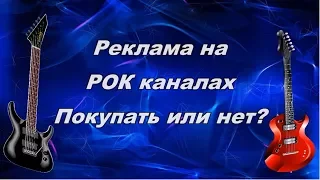 Реклама на
РОК каналах
Покупать или нет?